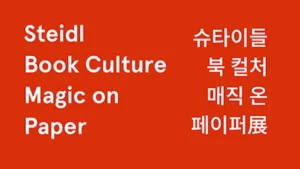 Steidl
Book Culture
Magic on
Paper

슈타이들
북 컬처
매직 온
페이퍼展